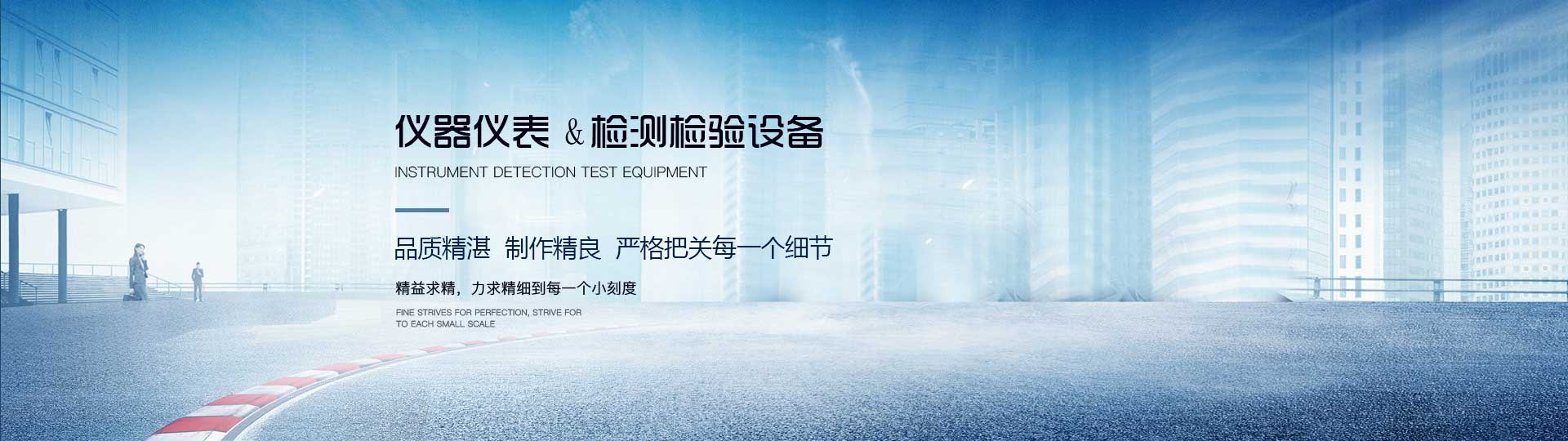 仪器仪表 & 检测检验设备

INSTRUMENT DETECTION TEST EQUIPMENT

品质精湛 制作精良 严格把关每一个细节

精益求精，力求精细到每一个小刻度

FINE STRIVES FOR PERFECTION, STRIVE FOR TO EACH SMALL SCALE